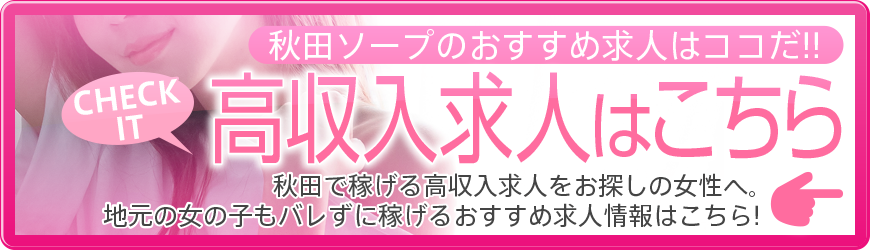 秋田ソープのおすすめ求人はココだ!!

CHECK IT

高収入求人はこちら

秋田で稼げる高収入求人をお探しの女性へ。
地元の女の子もバレずに稼げるおすすめ求人情報はこちら!